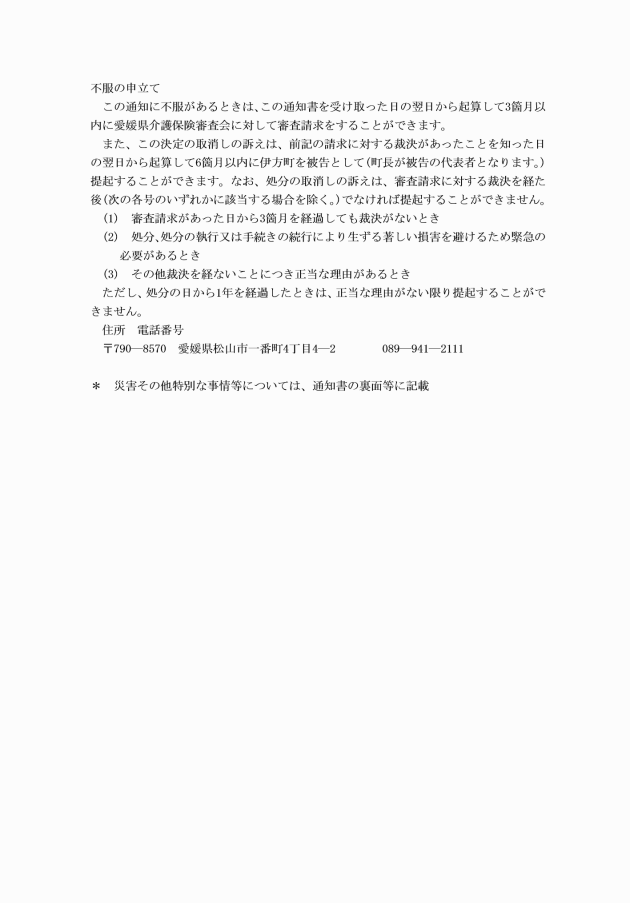 不服の申立て

この通知に不服があるときは、この通知書を受け取った日の翌日から起算して3箇月以内に愛媛県介護保険審査会に対して審査請求をすることができます。

また、この決定の取消しの訴えは、前記の請求に対する裁決があったことを知った日の翌日から起算して6箇月以内に伊方町を被告として(町長が被告の代表者となります。)提起することができます。なお、処分の取消しの訴えは、審査請求に対する裁決を経た後(次の各号のいずれかに該当する場合を除く。)でなければ提起することができません。

(1)　審査請求があった日から3箇月を経過しても裁決がないとき

(2)　処分、処分の執行又は手続きの続行により生ずる著しい損害を避けるため緊急の必要があるとき

(3)　その他裁決を経ないことにつき正当な理由があるとき

ただし、処分の日から1年を経過したときは、正当な理由がない限り提起することができません。

住所　電話番号

〒790―8570　愛媛県松山市一番町4丁目4―2　089―941―2111

＊　災害その他特別な事情等については、通知書の裏面等に記載